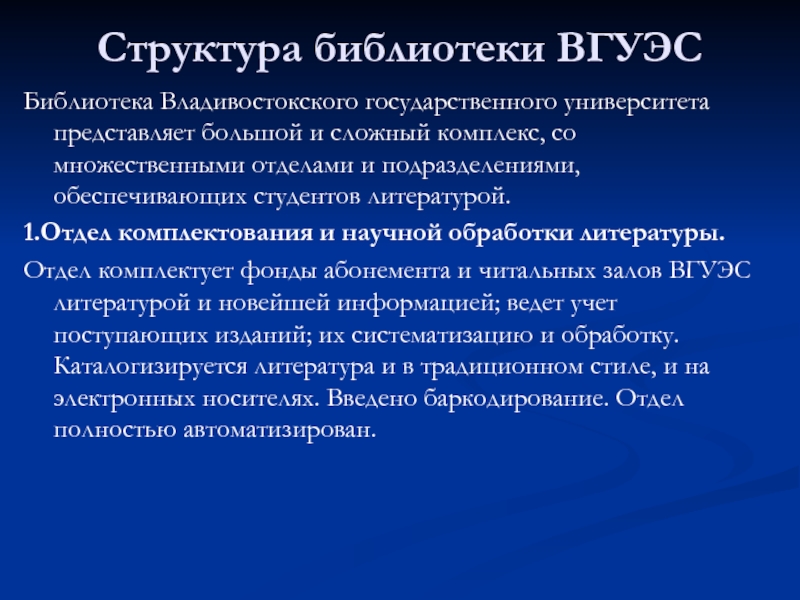 Структура библиотеки ВГУЭС

Библиотека Владивостокского государственного университета представляет большой и сложный комплекс, со множественными отделами и подразделениями, обеспечивающих студентов литературой.

1.Отдел комплектования и научной обработки литературы.

Отдел комплектует фонды абонемента и читальных залов ВГУЭС литературой и новейшей информацией; ведет учет поступающих изданий; их систематизацию и обработку. Каталогизируется литература и в традиционном стиле, и на электронных носителях. Введено баркодирование. Отдел полностью автоматизирован.